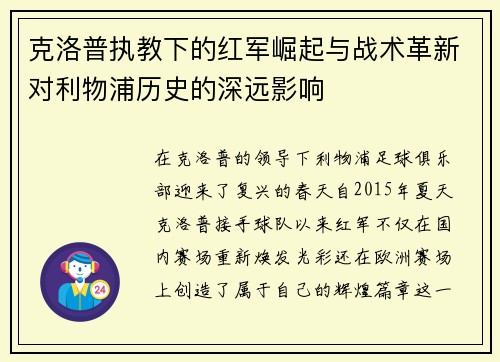 克洛普执教下的红军崛起与战术革新对利物浦历史的深远影响

在克洛普的领导下利物浦足球俱乐部迎来了复兴的春天自2015年夏天克洛普接手球队以来红军不仅在国内赛场重新焕发光彩还在欧洲赛场上创造了属于自己的辉煌篇章这一

24